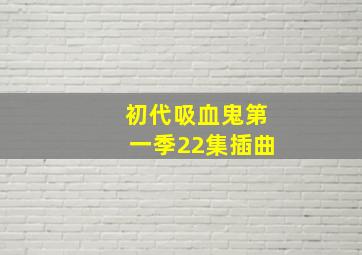 初代吸血鬼第一季22集插曲